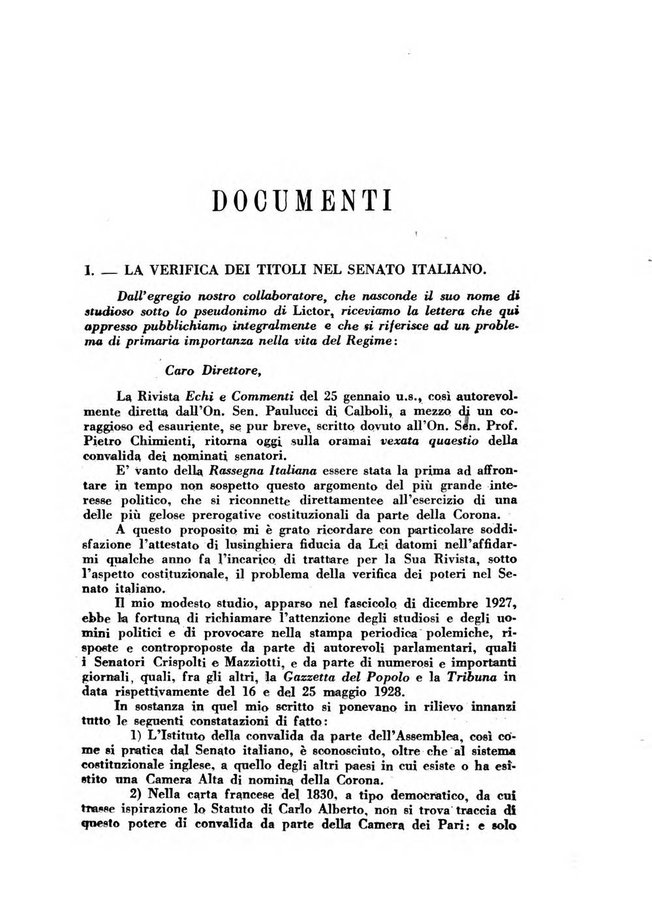 DOCUMENTI

I. — LA VERIFICA DEI TITOLI NEL SENATO ITALIANO.

Dall'egregio nostro collaboratore, che nasconde il suo nome di studioso sotto lo pseudonimo di Lictor, riceviamo la lettera che qui appresso pubblichiamo integralmente e che si riferisce ad un problema di primaria importanza nella vita del Regime:

Caro Direttore,

La Rivista Echi e Commenti del 25 gennaio u.s., così autorevolmente diretta dall'On. Sen. Paulucci di Calboli, a mezzo di un coraggioso ed esauriente, se pur breve, scritto dovuto all'On. Sen. Prof. Pietro Chimienti, ritorna oggi sulla oramai vexata quaestio della convalida dei nominati senatori.

E' vanto della Rassegna Italiana essere stata la prima ad affrontare in tempo non sospetto questo argomento del più grande interesse politico, che si riconnette direttamentee all'esercizio di una delle più gelose prerogative costituzionali da parte della Corona.

A questo proposito mi è grato ricordare con particolare soddisfazione l'attestato di lusinghiera fiducia da Lei datomi nell'affidarmi qualche anno fa l'incarico di trattare per la Sua Rivista, sotto l'aspetto costituzionale, il problema della verifica dei poteri nel Senato italiano.

Il mio modesto studio, apparso nel fascicolo di dicembre 1927, ebbe la fortuna di richiamare l'attenzione degli studiosi e degli uomini politici e di provocare nella stampa periodica polemiche, risposte e controproposte da parte di autorevoli parlamentari, quali i Senatori Crispolti e Mazziotti, e da parte di numerosi e importanti giornali, quali, fra gli altri, la Gazzetta del Popolo e la Tribuna in data rispettivamente del 16 e del 25 maggio 1928.

In sostanza in quel mio scritto si ponevano in rilievo innanzi tutto le seguenti constatazioni di fatto:

1) L'Istituto della convalida da parte dell'Assemblea, così come si pratica dal Senato italiano, è sconosciuto, oltre che al sistema costituzionale inglese, a quello degli altri paesi in cui esiste o ha esistito una Camera Alta di nomina della Corona.

2) Nella carta francese del 1830, a tipo democratico, da cui trasse ispirazione lo Statuto di Carlo Alberto, non si trova traccia di questo potere di convalida da parte della Camera dei Pari: e solo